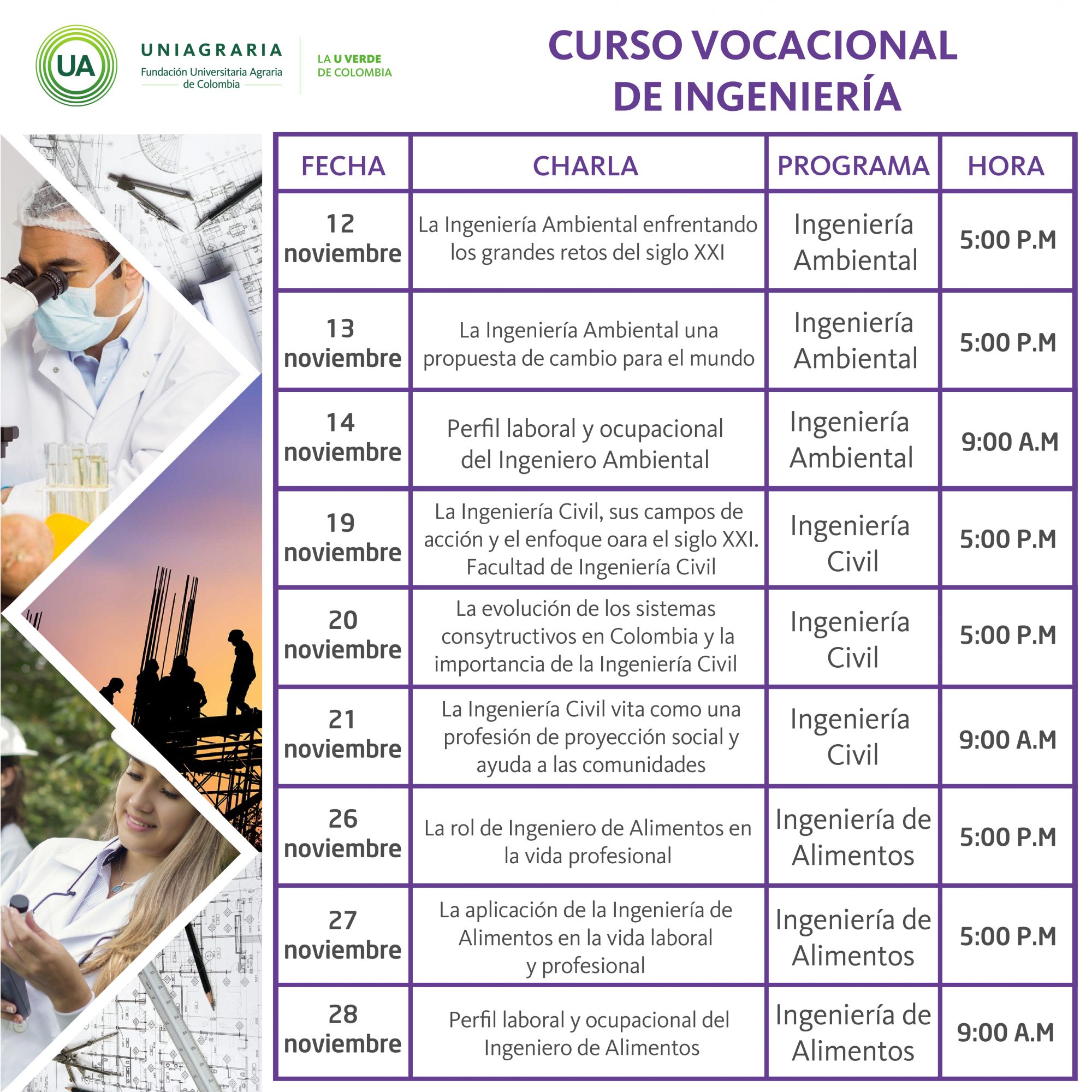 UA
UNIAGRARIA
Fundación Universitaria Agraria de Colombia

LA U VERDE DE COLOMBIA

CURSO VOCACIONAL DE INGENIERÍA

| FECHA | CHARLA | PROGRAMA | HORA |
|---|---|---|---|
| 12 noviembre | La Ingeniería Ambiental enfrentando los grandes retos del siglo XXI | Ingeniería Ambiental | 5:00 P.M |
| 13 noviembre | La Ingeniería Ambiental una propuesta de cambio para el mundo | Ingeniería Ambiental | 5:00 P.M |
| 14 noviembre | Perfil laboral y ocupacional del Ingeniero Ambiental | Ingeniería Ambiental | 9:00 A.M |
| 19 noviembre | La Ingeniería Civil, sus campos de acción y el enfoque oara el siglo XXI. Facultad de Ingeniería Civil | Ingeniería Civil | 5:00 P.M |
| 20 noviembre | La evolución de los sistemas consytructivos en Colombia y la importancia de la Ingeniería Civil | Ingeniería Civil | 5:00 P.M |
| 21 noviembre | La Ingeniería Civil vita como una profesión de proyección social y ayuda a las comunidades | Ingeniería Civil | 9:00 A.M |
| 26 noviembre | La rol de Ingeniero de Alimentos en la vida profesional | Ingeniería de Alimentos | 5:00 P.M |
| 27 noviembre | La aplicación de la Ingeniería de Alimentos en la vida laboral y profesional | Ingeniería de Alimentos | 5:00 P.M |
| 28 noviembre | Perfil laboral y ocupacional del Ingeniero de Alimentos | Ingeniería de Alimentos | 9:00 A.M |